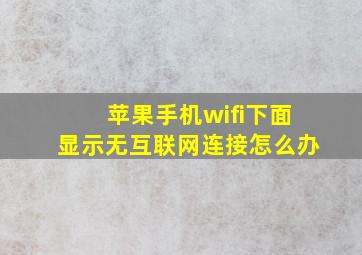 苹果手机wifi下面
显示无互联网连接怎么办